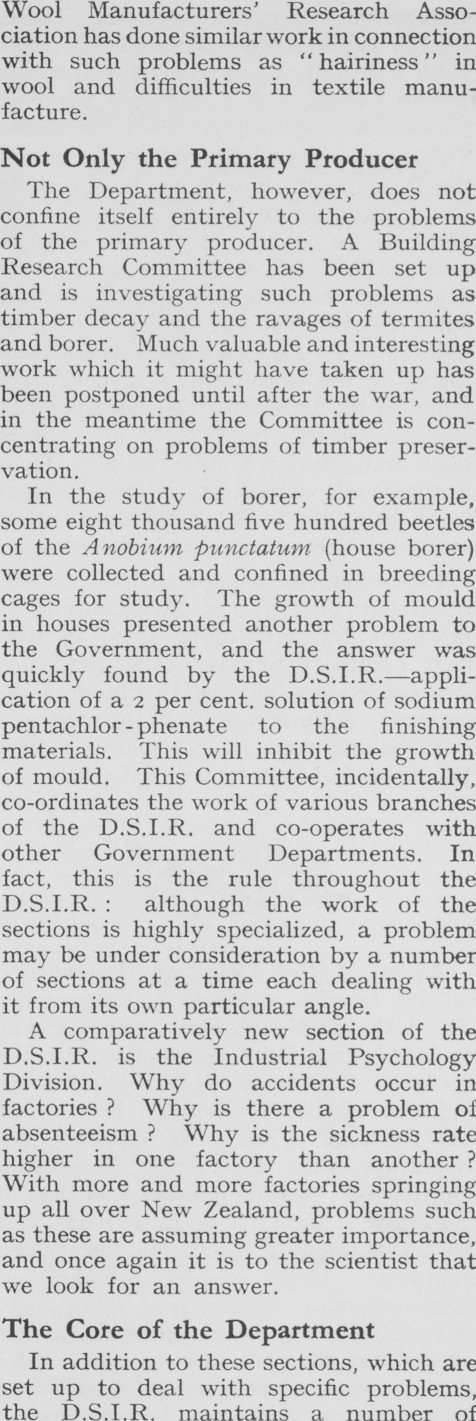 Wool Manufacturers' Research Association has done similar work in connection with such problems as "hairiness" in wool and difficulties in textile manufacture.

Not Only the Primary Producer

The Department, however, does not confine itself entirely to the problems of the primary producer. A Building Research Committee has been set up and is investigating such problems as timber decay and the ravages of termites and borer. Much valuable and interesting work which it might have taken up has been postponed until after the war, and in the meantime the Committee is concentrating on problems of timber preservation.

In the study of borer, for example, some eight thousand five hundred beetles of the Anobium punctatum (house borer) were collected and confined in breeding cages for study. The growth of mould in houses presented another problem to the Government, and the answer was quickly found by the D.S.I.R.—application of a 2 per cent. solution of sodium pentachlor-phenate to the finishing materials. This will inhibit the growth of mould. This Committee, incidentally, co-ordinates the work of various branches of the D.S.I.R. and co-operates with other Government Departments. In fact, this is the rule throughout the D.S.I.R.: although the work of the sections is highly specialized, a problem may be under consideration by a number of sections at a time each dealing with it from its own particular angle.

A comparatively new section of the D.S.I.R. is the Industrial Psychology Division. Why do accidents occur in factories? Why is there a problem of absenteeism? Why is the sickness rate higher in one factory than another? With more and more factories springing up all over New Zealand, problems such as these are assuming greater importance, and once again it is to the scientist that we look for an answer.

The Core of the Department

In addition to these sections, which are set up to deal with specific problems, the D.S.I.R. maintains a number of